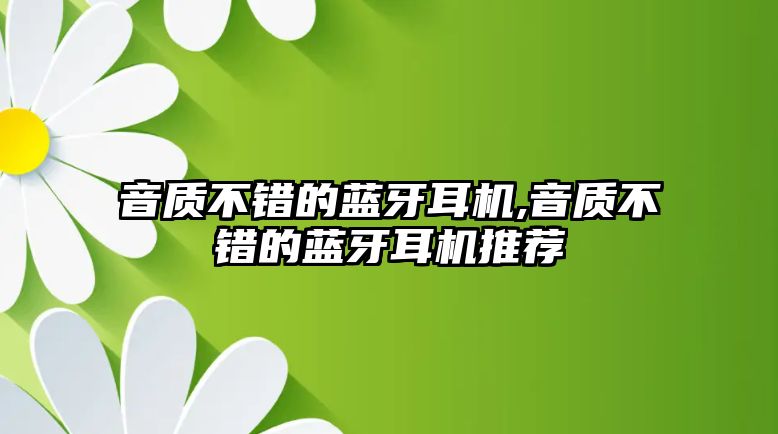 音质不错的蓝牙耳机,音质不错的蓝牙耳机推荐